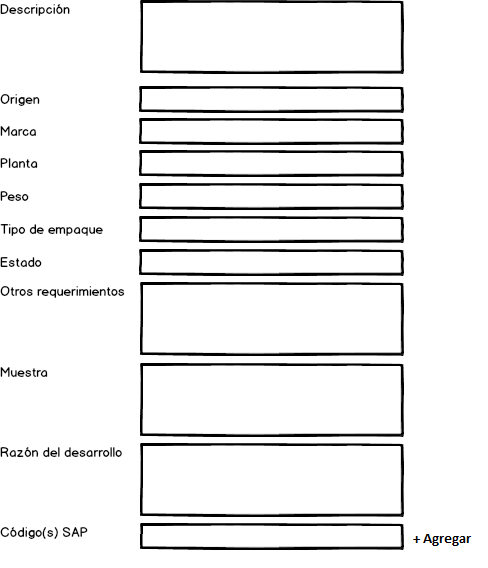 Descripción

Origen

Marca

Planta

Peso

Tipo de empaque

Estado

Otros requerimientos

Muestra

Razón del desarrollo

Código(s) SAP

+ Agregar